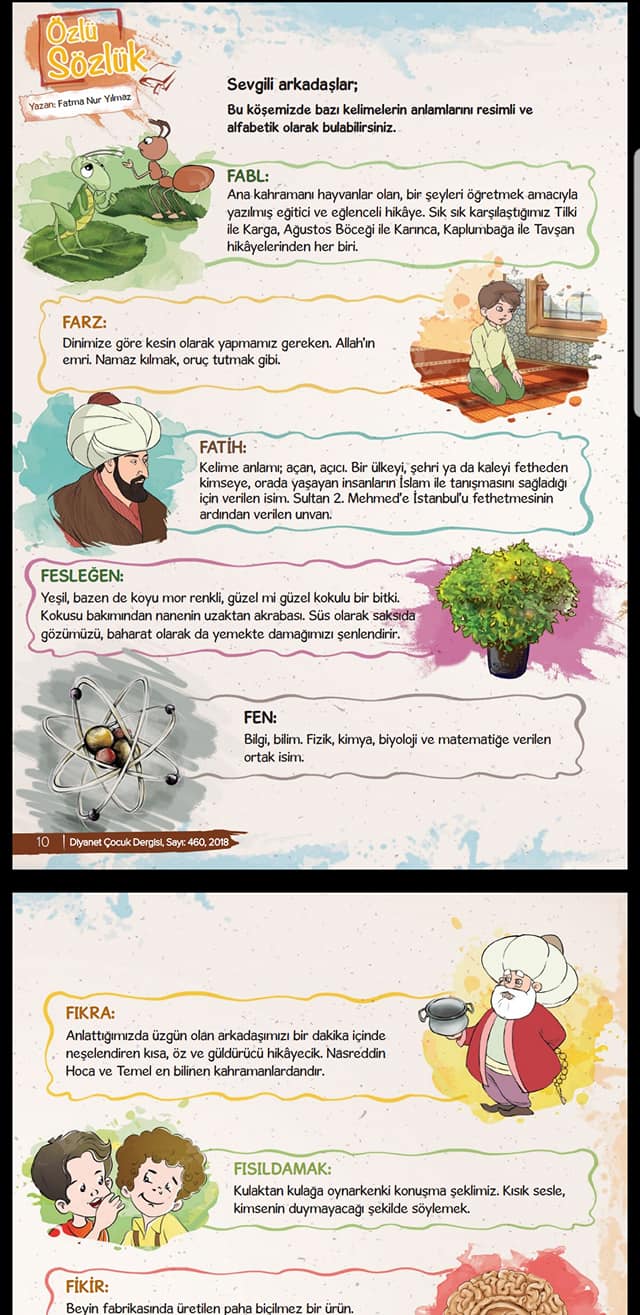 Özlü Sözlük

Yazan: Fatma Nur Yılmaz

Sevgili arkadaşlar;
Bu köşemizde bazı kelimelerin anlamlarını resimli ve alfabetik olarak bulabilirsiniz.

FABL:
Ana kahramanı hayvanlar olan, bir şeyleri öğretmek amacıyla yazılmış eğitici ve eğlenceli hikâye. Sık sık karşılaştığımız Tilki ile Karga, Ağustos Böceği ile Karınca, Kaplumbağa ile Tavşan hikâyelerinden her biri.

FARZ:
Dinimize göre kesin olarak yapmamız gereken. Allah'ın emri. Namaz kılmak, oruç tutmak gibi.

FATİH:
Kelime anlamı; açan, açıcı. Bir ülkeyi, şehri ya da kaleyi fetheden kimseye, orada yaşayan insanların İslam ile tanışmasını sağladığı için verilen isim. Sultan 2. Mehmed'e İstanbul'u fethetmesinin ardından verilen unvan.

FESLEĞEN:
Yeşil, bazen de koyu mor renkli, güzel mi güzel kokulu bir bitki. Kokusu bakımından nanenin uzaktan akrabası. Süs olarak saksıda gözümüzü, baharat olarak da yemekte damağımızı şenlendirir.

FEN:
Bilgi, bilim. Fizik, kimya, biyoloji ve matematiğe verilen ortak isim.

10 | Diyanet Çocuk Dergisi, Sayı: 460, 2018

FIKRA:
Anlattığımızda üzgün olan arkadaşımızı bir dakika içinde neşelendiren kısa, öz ve güldürücü hikâyecik. Nasreddin Hoca ve Temel en bilinen kahramanlardandır.

FISILDAMAK:
Kulaktan kulağa oynarkenki konuşma şeklimiz. Kısık sesle, kimsenin duymayacağı şekilde söylemek.

FİKİR:
Beyin fabrikasında üretilen paha biçilmez bir ürün.